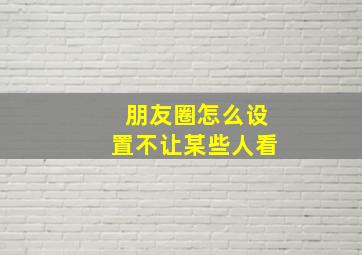 朋友圈怎么设置不让某些人看